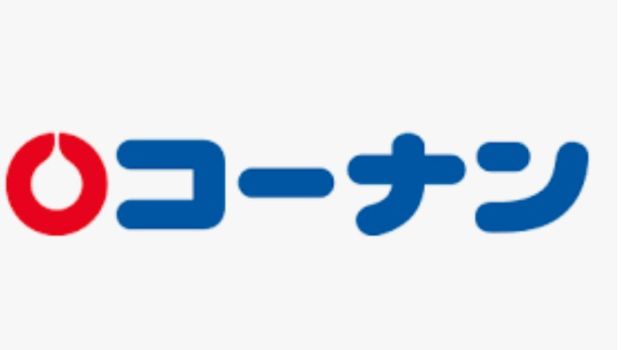 コーナン